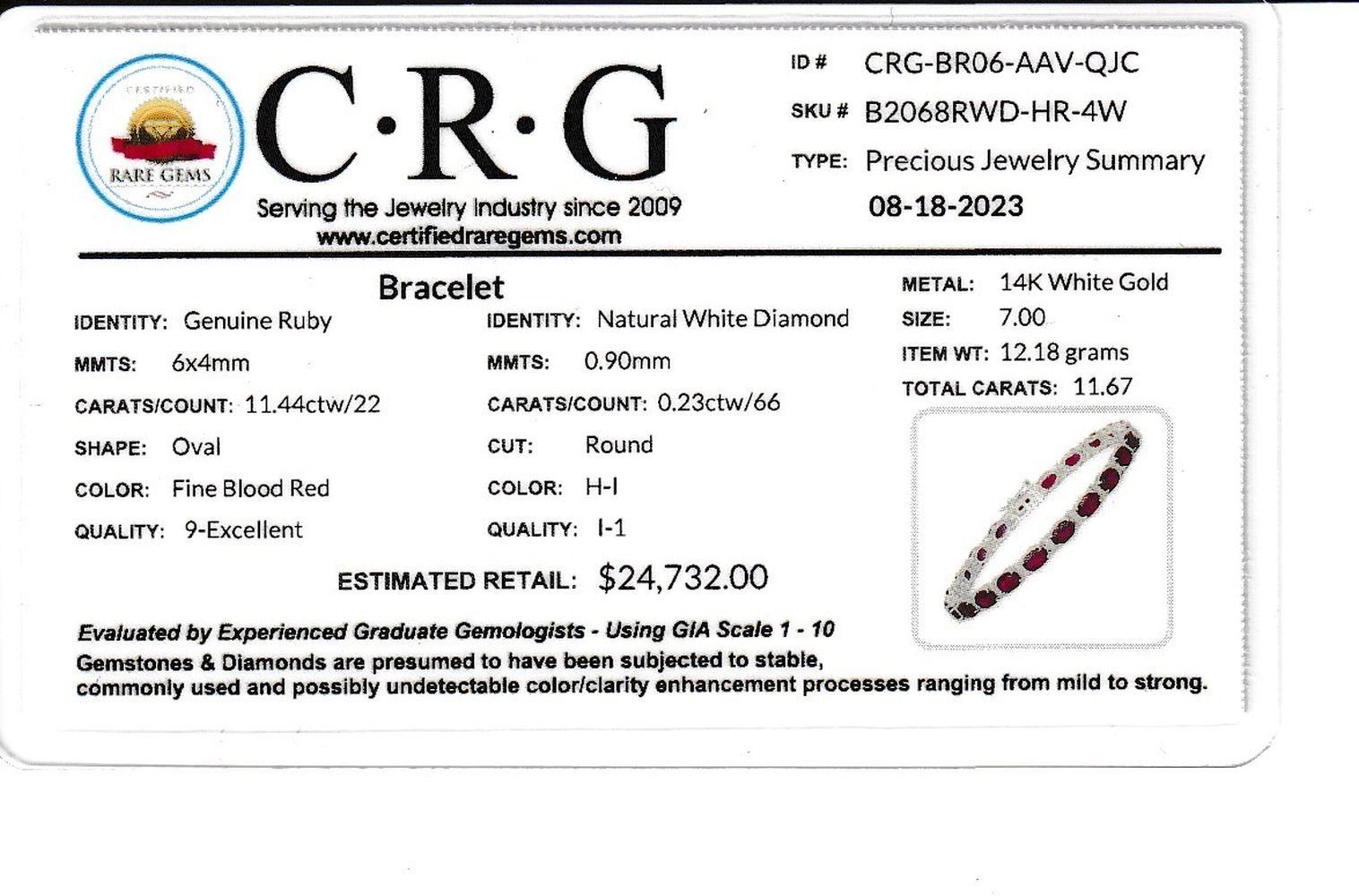 CERTIFIED
RARE GEMS

C·R·G
Serving the Jewelry Industry since 2009
www.certifiedraregems.com

ID # CRG-BR06-AAV-QJC
SKU # B2068RWD-HR-4W
TYPE: Precious Jewelry Summary
08-18-2023

Bracelet

IDENTITY: Genuine Ruby
MMTS: 6x4mm
CARATS/COUNT: 11.44ctw/22
SHAPE: Oval
COLOR: Fine Blood Red
QUALITY: 9-Excellent

IDENTITY: Natural White Diamond
MMTS: 0.90mm
CARATS/COUNT: 0.23ctw/66
CUT: Round
COLOR: H-I
QUALITY: I-1

METAL: 14K White Gold
SIZE: 7.00
ITEM WT: 12.18 grams
TOTAL CARATS: 11.67

ESTIMATED RETAIL: $24,732.00

Evaluated by Experienced Graduate Gemologists - Using GIA Scale 1 - 10

Gemstones & Diamonds are presumed to have been subjected to stable, commonly used and possibly undetectable color/clarity enhancement processes ranging from mild to strong.